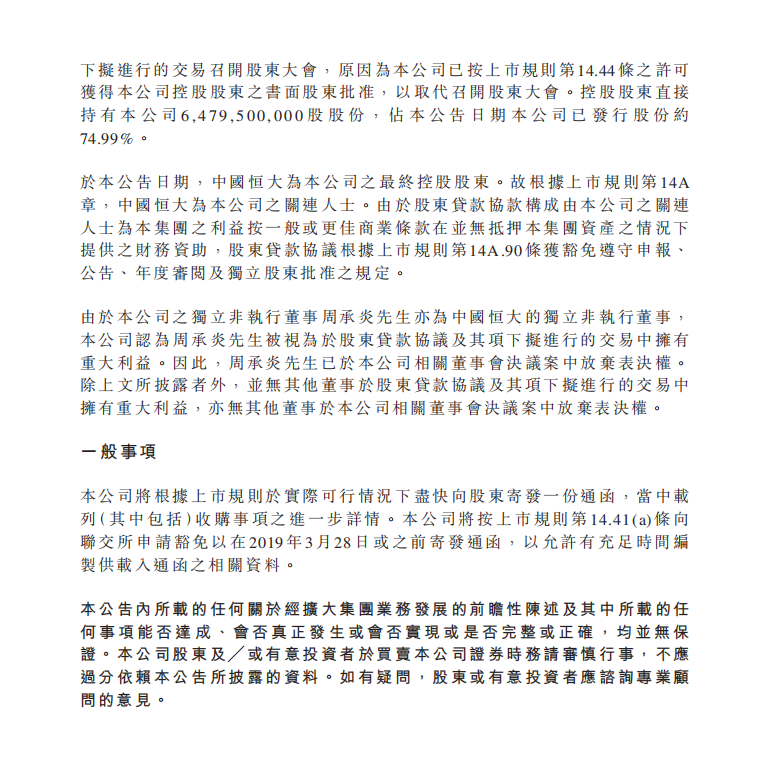 下擬進行的交易召開股東大會，原因為本公司已按上市規則第14.44條之許可獲得本公司控股股東之書面股東批准，以取代召開股東大會。控股股東直接持有本公司6,479,500,000股股份，佔本公告日期本公司已發行股份約74.99%。

於本公告日期，中國恒大為本公司之最終控股股東。故根據上市規則第14A章，中國恒大為本公司之關連人士。由於股東貸款協款構成由本公司之關連人士為本集團之利益按一般或更佳商業條款在並無抵押本集團資產之情況下提供之財務資助，股東貸款協議根據上市規則第14A.90條獲豁免遵守申報、公告、年度審閱及獨立股東批准之規定。

由於本公司之獨立非執行董事周承炎先生亦為中國恒大的獨立非執行董事，本公司認為周承炎先生被視為於股東貸款協議及其項下擬進行的交易中擁有重大利益。因此，周承炎先生已於本公司相關董事會決議案中放棄表決權。除上文所披露者外，並無其他董事於股東貸款協議及其項下擬進行的交易中擁有重大利益，亦無其他董事於本公司相關董事會決議案中放棄表決權。

一般事項

本公司將根據上市規則於實際可行情況下盡快向股東寄發一份通函，當中載列(其中包括)收購事項之進一步詳情。本公司將按上市規則第14.41(a)條向聯交所申請豁免以在2019年3月28日或之前寄發通函，以允許有充足時間編製供載入通函之相關資料。

本公告內所載的任何關於經擴大集團業務發展的前瞻性陳述及其中所載的任何事項能否達成、會否真正發生或會否實現或是否完整或正確，均並無保證。本公司股東及／或有意投資者於買賣本公司證券時務請審慎行事，不應過分依賴本公告所披露的資料。如有疑問，股東或有意投資者應諮詢專業顧問的意見。